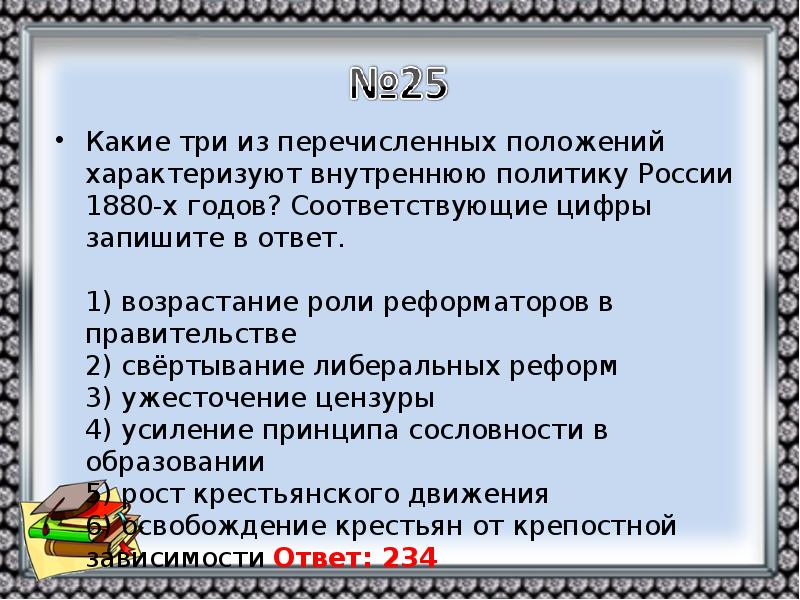 №25

• Какие три из перечисленных положений характеризуют внутреннюю политику России 1880-х годов? Соответствующие цифры запишите в ответ.

1) возрастание роли реформаторов в правительстве
2) свёртывание либеральных реформ
3) ужесточение цензуры
4) усиление принципа сословности в образовании
5) рост крестьянского движения
6) освобождение крестьян от крепостной зависимости Ответ: 234